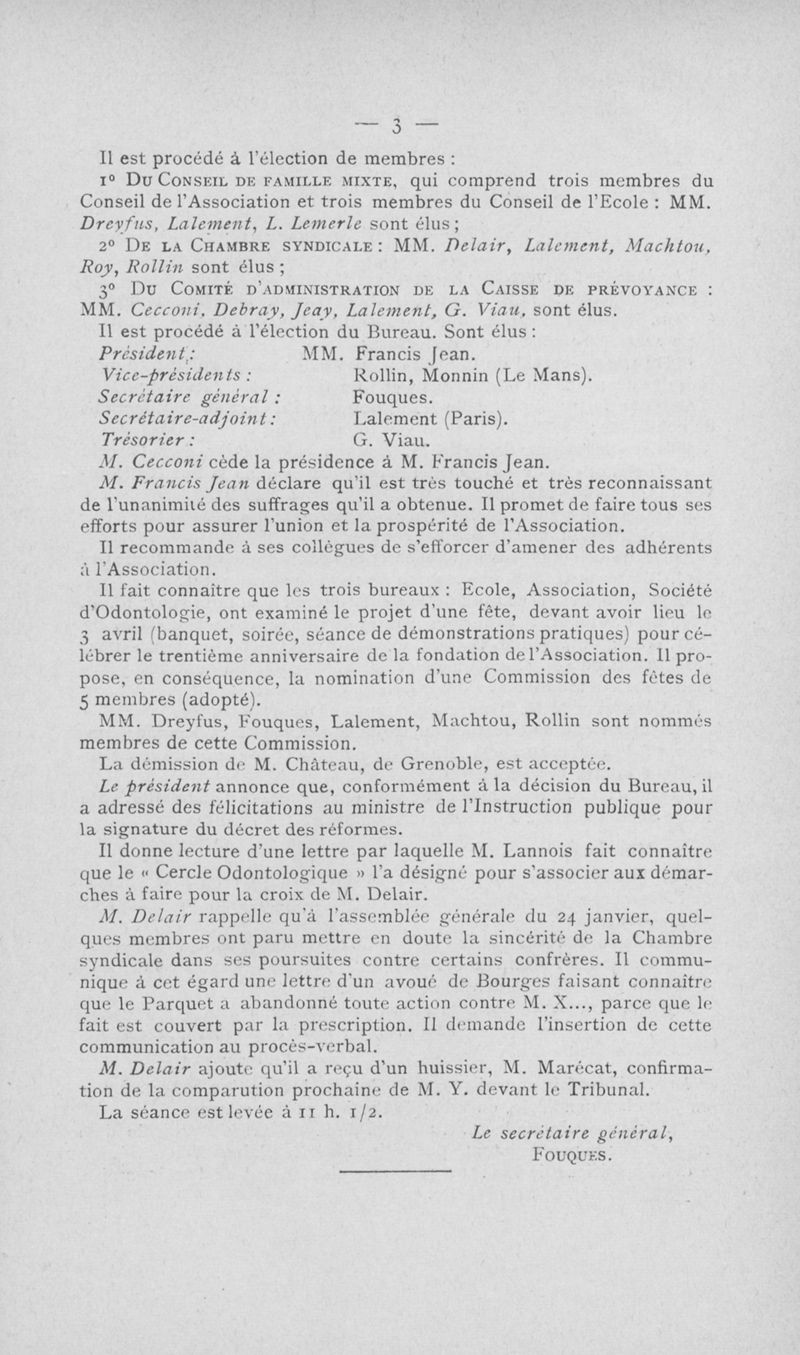 — 3 —

Il est procédé à l'élection de membres :

1° Du Conseil de famille mixte, qui comprend trois membres du Conseil de l'Association et trois membres du Conseil de l'Ecole : MM. Dreyfus, Lalement, L. Lemerle sont élus ;

2° De la Chambre syndicale : MM. Delair, Lalement, Machtou, Roy, Rollin sont élus ;

3° Du Comité d'administration de la Caisse de prévoyance : MM. Cecconi, Debray, Jeay, Lalement, G. Viau, sont élus.

Il est procédé à l'élection du Bureau. Sont élus :

Président : MM. Francis Jean.
Vice-présidents : Rollin, Monnin (Le Mans).
Secrétaire général : Fouques.
Secrétaire-adjoint : Lalement (Paris).
Trésorier : G. Viau.

M. Cecconi cède la présidence à M. Francis Jean.

M. Francis Jean déclare qu'il est très touché et très reconnaissant de l'unanimité des suffrages qu'il a obtenue. Il promet de faire tous ses efforts pour assurer l'union et la prospérité de l'Association.

Il recommande à ses collègues de s'efforcer d'amener des adhérents à l'Association.

Il fait connaître que les trois bureaux : Ecole, Association, Société d'Odontologie, ont examiné le projet d'une fête, devant avoir lieu le 3 avril (banquet, soirée, séance de démonstrations pratiques) pour célébrer le trentième anniversaire de la fondation de l'Association. Il propose, en conséquence, la nomination d'une Commission des fêtes de 5 membres (adopté).

MM. Dreyfus, Fouques, Lalement, Machtou, Rollin sont nommés membres de cette Commission.

La démission de M. Château, de Grenoble, est acceptée.

Le président annonce que, conformément à la décision du Bureau, il a adressé des félicitations au ministre de l'Instruction publique pour la signature du décret des réformes.

Il donne lecture d'une lettre par laquelle M. Lannois fait connaître que le « Cercle Odontologique » l'a désigné pour s'associer aux démarches à faire pour la croix de M. Delair.

M. Delair rappelle qu'à l'assemblée générale du 24 janvier, quelques membres ont paru mettre en doute la sincérité de la Chambre syndicale dans ses poursuites contre certains confrères. Il communique à cet égard une lettre d'un avoué de Bourges faisant connaître que le Parquet a abandonné toute action contre M. X..., parce que le fait est couvert par la prescription. Il demande l'insertion de cette communication au procès-verbal.

M. Delair ajoute qu'il a reçu d'un huissier, M. Marécat, confirmation de la comparution prochaine de M. Y. devant le Tribunal.

La séance est levée à 11 h. 1/2.

Le secrétaire général,
Fouques.